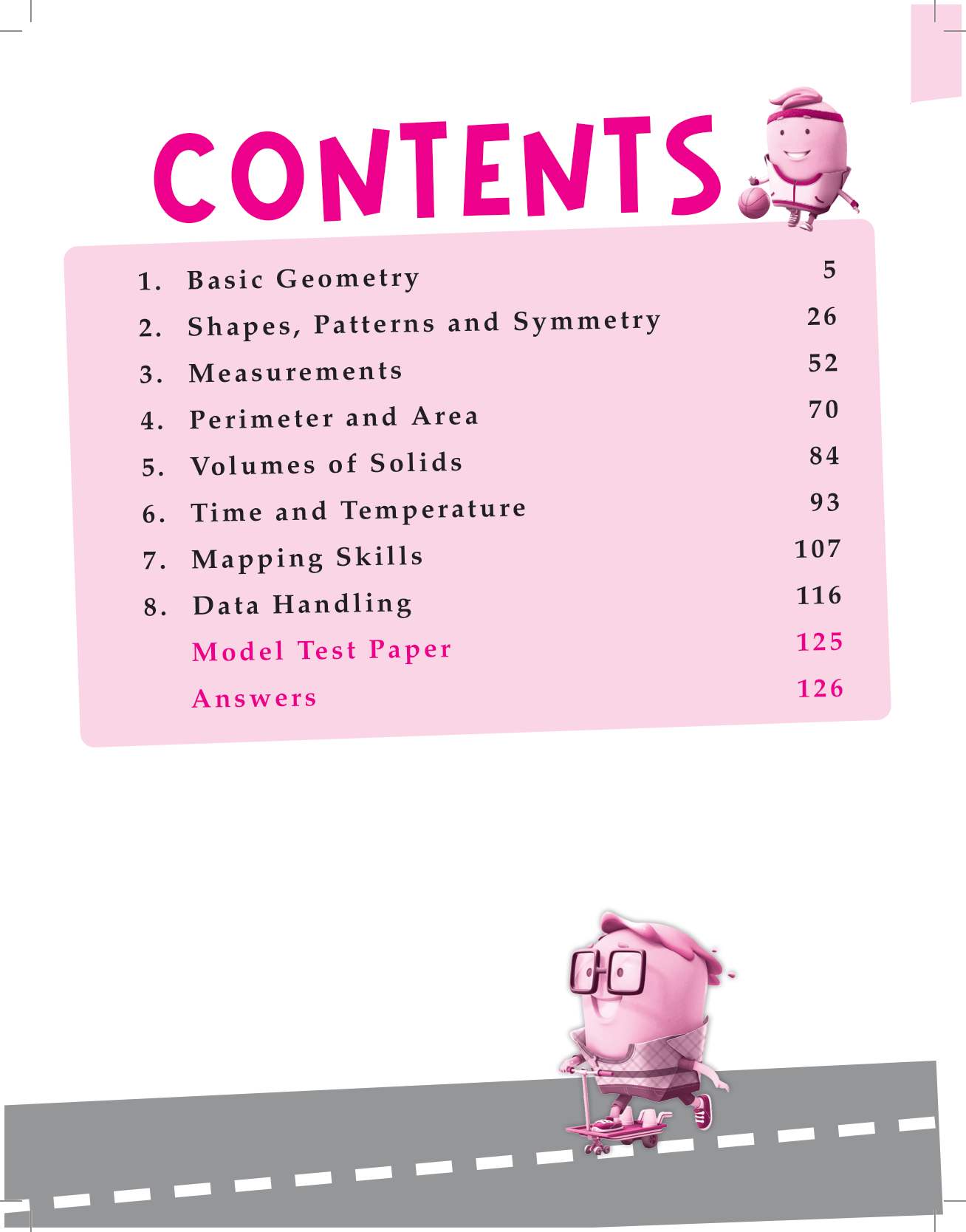 CONTENTS

1. Basic Geometry 5
2. Shapes, Patterns and Symmetry 26
3. Measurements 52
4. Perimeter and Area 70
5. Volumes of Solids 84
6. Time and Temperature 93
7. Mapping Skills 107
8. Data Handling 116
Model Test Paper 125
Answers 126